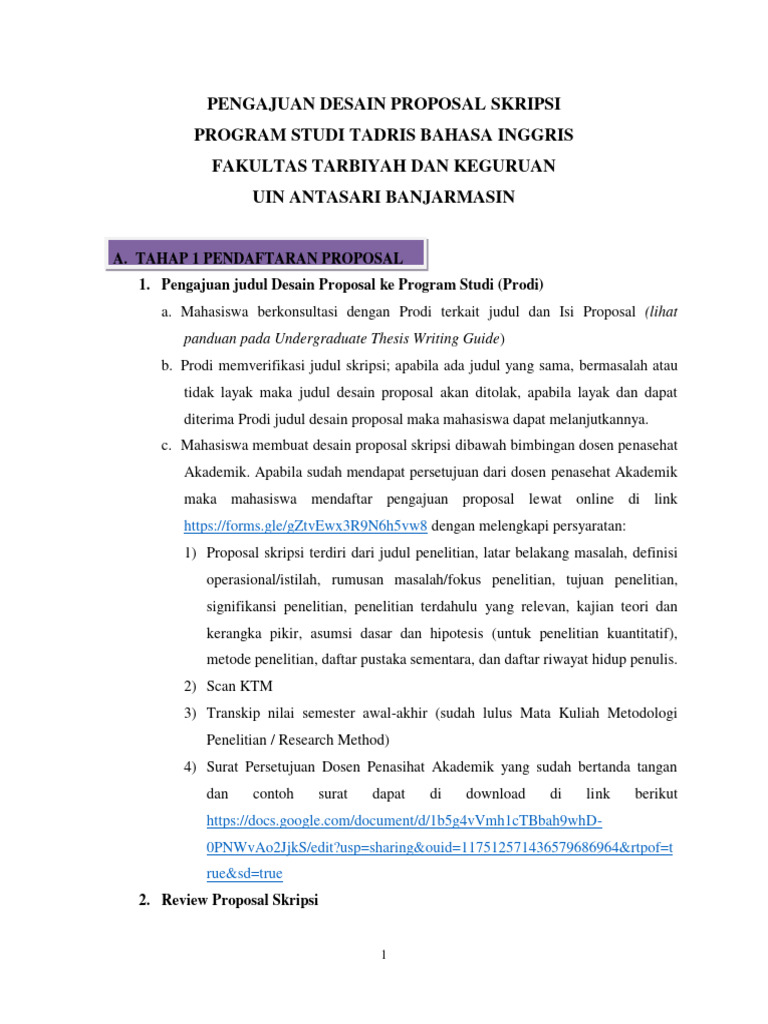 PENGAJUAN DESAIN PROPOSAL SKRIPSI
PROGRAM STUDI TADRIS BAHASA INGGRIS
FAKULTAS TARBIYAH DAN KEGURUAN
UIN ANTASARI BANJARMASIN

A. TAHAP 1 PENDAFTARAN PROPOSAL

1. Pengajuan judul Desain Proposal ke Program Studi (Prodi)

a. Mahasiswa berkonsultasi dengan Prodi terkait judul dan Isi Proposal (lihat panduan pada Undergraduate Thesis Writing Guide)

b. Prodi memverifikasi judul skripsi; apabila ada judul yang sama, bermasalah atau tidak layak maka judul desain proposal akan ditolak, apabila layak dan dapat diterima Prodi judul desain proposal maka mahasiswa dapat melanjutkannya.

c. Mahasiswa membuat desain proposal skripsi dibawah bimbingan dosen penasehat Akademik. Apabila sudah mendapat persetujuan dari dosen penasehat Akademik maka mahasiswa mendaftar pengajuan proposal lewat online di link https://forms.gle/gZtvEwx3R9N6h5vw8 dengan melengkapi persyaratan:

1) Proposal skripsi terdiri dari judul penelitian, latar belakang masalah, definisi operasional/istilah, rumusan masalah/fokus penelitian, tujuan penelitian, signifikansi penelitian, penelitian terdahulu yang relevan, kajian teori dan kerangka pikir, asumsi dasar dan hipotesis (untuk penelitian kuantitatif), metode penelitian, daftar pustaka sementara, dan daftar riwayat hidup penulis.

2) Scan KTM

3) Transkip nilai semester awal-akhir (sudah lulus Mata Kuliah Metodologi Penelitian / Research Method)

4) Surat Persetujuan Dosen Penasihat Akademik yang sudah bertanda tangan dan contoh surat dapat di download di link berikut https://docs.google.com/document/d/1b5g4vVmh1cTBbah9whD-0PNWvAo2JjkS/edit?usp=sharing&ouid=117512571436579686964&rtpof=true&sd=true

2. Review Proposal Skripsi

1